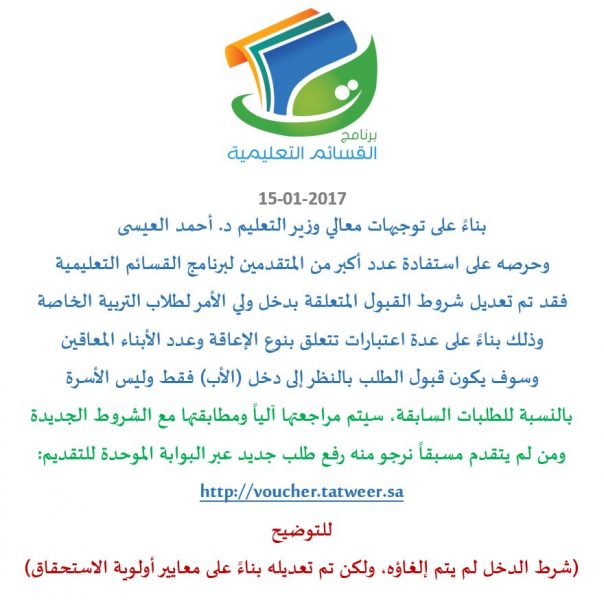 برنامج
القسائم التعليمية

15-01-2017

بناءً على توجيهات معالي وزير التعليم د. أحمد العيسى

وحرصه على استفادة عدد أكبر من المتقدمين لبرنامج القسائم التعليمية

فقد تم تعديل شروط القبول المتعلقة بدخل ولي الأمر لطلاب التربية الخاصة

وذلك بناءً على عدة اعتبارات تتعلق بنوع الإعاقة وعدد الأبناء المعاقين

وسوف يكون قبول الطلب بالنظر إلى دخل (الأب) فقط وليس الأسرة

بالنسبة للطلبات السابقة، سيتم مراجعتها آلياً ومطابقتها مع الشروط الجديدة

ومن لم يتقدم مسبقاً نرجو منه رفع طلب جديد عبر البوابة الموحدة للتقديم:

http://voucher.tatweer.sa

للتوضيح

(شرط الدخل لم يتم إلغاؤه، ولكن تم تعديله بناءً على معايير أولوية الاستحقاق)